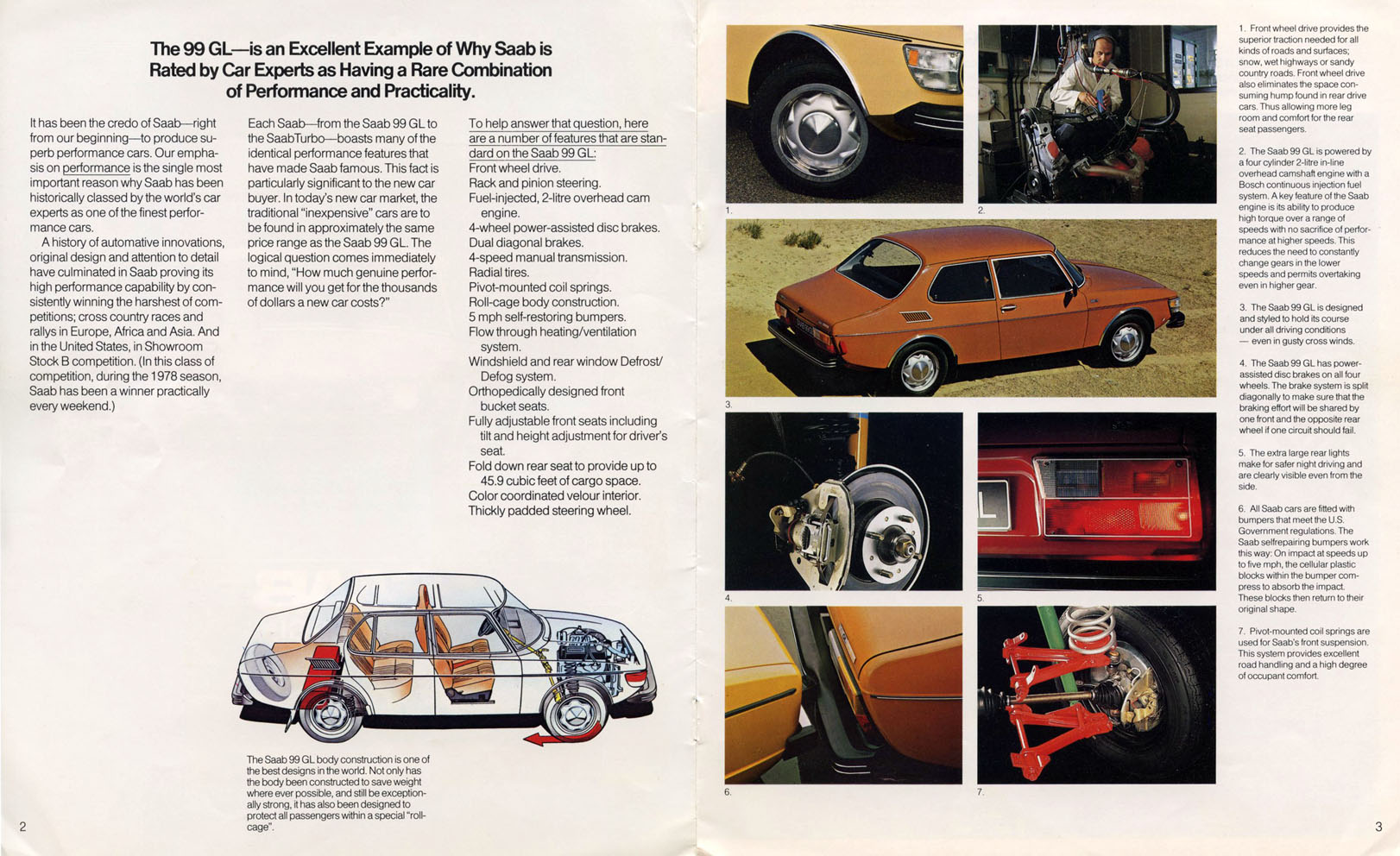 The 99 GL—is an Excellent Example of Why Saab is Rated by Car Experts as Having a Rare Combination of Performance and Practicality.

It has been the credo of Saab—right from our beginning—to produce superb performance cars. Our emphasis on performance is the single most important reason why Saab has been historically classed by the world's car experts as one of the finest performance cars.

A history of automative innovations, original design and attention to detail have culminated in Saab proving its high performance capability by consistently winning the harshest of competitions; cross country races and rallys in Europe, Africa and Asia. And in the United States, in Showroom Stock B competition. (In this class of competition, during the 1978 season, Saab has been a winner practically every weekend.)

Each Saab—from the Saab 99 GL to the SaabTurbo—boasts many of the identical performance features that have made Saab famous. This fact is particularly significant to the new car buyer. In today's new car market, the traditional "inexpensive" cars are to be found in approximately the same price range as the Saab 99 GL. The logical question comes immediately to mind, "How much genuine performance will you get for the thousands of dollars a new car costs?"

To help answer that question, here are a number of features that are standard on the Saab 99 GL:
Front wheel drive.
Rack and pinion steering.
Fuel-injected, 2-litre overhead cam engine.
4-wheel power-assisted disc brakes.
Dual diagonal brakes.
4-speed manual transmission.
Radial tires.
Pivot-mounted coil springs.
Roll-cage body construction.
5 mph self-restoring bumpers.
Flow through heating/ventilation system.
Windshield and rear window Defrost/Defog system.
Orthopedically designed front bucket seats.
Fully adjustable front seats including tilt and height adjustment for driver's seat.
Fold down rear seat to provide up to 45.9 cubic feet of cargo space.
Color coordinated velour interior.
Thickly padded steering wheel.

The Saab 99 GL body construction is one of the best designs in the world. Not only has the body been constructed to save weight where ever possible, and still be exceptionally strong, it has also been designed to protect all passengers within a special "roll-cage".

2

1.

2.

3.

4.

5.

6.

7.

1. Front wheel drive provides the superior traction needed for all kinds of roads and surfaces; snow, wet highways or sandy country roads. Front wheel drive also eliminates the space consuming hump found in rear drive cars. Thus allowing more leg room and comfort for the rear seat passengers.

2. The Saab 99 GL is powered by a four cylinder 2-litre in-line overhead camshaft engine with a Bosch continuous injection fuel system. A key feature of the Saab engine is its ability to produce high torque over a range of speeds with no sacrifice of performance at higher speeds. This reduces the need to constantly change gears in the lower speeds and permits overtaking even in higher gear.

3. The Saab 99 GL is designed and styled to hold its course under all driving conditions — even in gusty cross winds.

4. The Saab 99 GL has power-assisted disc brakes on all four wheels. The brake system is split diagonally to make sure that the braking effort will be shared by one front and the opposite rear wheel if one circuit should fail.

5. The extra large rear lights make for safer night driving and are clearly visible even from the side.

6. All Saab cars are fitted with bumpers that meet the U.S. Government regulations. The Saab selfrepairing bumpers work this way: On impact at speeds up to five mph, the cellular plastic blocks within the bumper compress to absorb the impact. These blocks then return to their original shape.

7. Pivot-mounted coil springs are used for Saab's front suspension. This system provides excellent road handling and a high degree of occupant comfort.

3